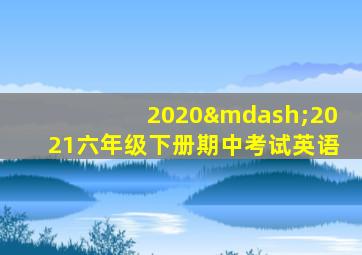 2020&mdash;2021六年级下册期中考试英语